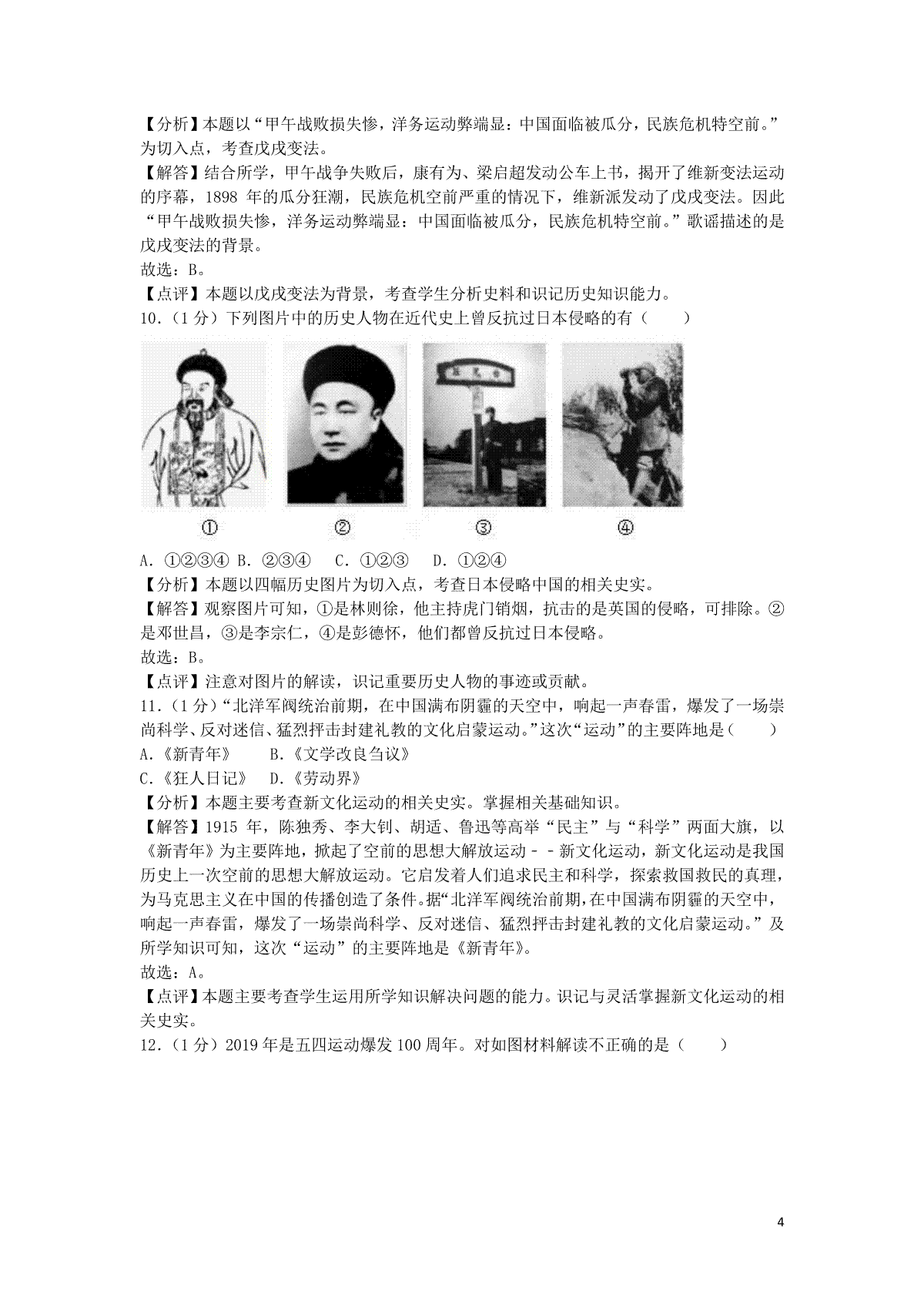 【分析】本题以“甲午战败损失惨，洋务运动弊端显：中国面临被瓜分，民族危机特空前。”为切入点，考查戊戌变法。

【解答】结合所学，甲午战争失败后，康有为、梁启超发动公车上书，揭开了维新变法运动的序幕，1898 年的瓜分狂潮，民族危机空前严重的情况下，维新派发动了戊戌变法。因此“甲午战败损失惨，洋务运动弊端显：中国面临被瓜分，民族危机特空前。”歌谣描述的是戊戌变法的背景。

故选：B。

【点评】本题以戊戌变法为背景，考查学生分析史料和识记历史知识能力。

10．（1 分）下列图片中的历史人物在近代史上曾反抗过日本侵略的有（　　）

①　②　③　④

A．①②③④ B．②③④　C．①②③　D．①②④

【分析】本题以四幅历史图片为切入点，考查日本侵略中国的相关史实。

【解答】观察图片可知，①是林则徐，他主持虎门销烟，抗击的是英国的侵略，可排除。②是邓世昌，③是李宗仁，④是彭德怀，他们都曾反抗过日本侵略。

故选：B。

【点评】注意对图片的解读，识记重要历史人物的事迹或贡献。

11．（1 分）“北洋军阀统治前期，在中国满布阴霾的天空中，响起一声春雷，爆发了一场崇尚科学、反对迷信、猛烈抨击封建礼教的文化启蒙运动。”这次“运动”的主要阵地是（　　）

A．《新青年》　B．《文学改良刍议》

C．《狂人日记》　D．《劳动界》

【分析】本题主要考查新文化运动的相关史实。掌握相关基础知识。

【解答】1915 年，陈独秀、李大钊、胡适、鲁迅等高举“民主”与“科学”两面大旗，以《新青年》为主要阵地，掀起了空前的思想大解放运动－－新文化运动，新文化运动是我国历史上一次空前的思想大解放运动。它启发着人们追求民主和科学，探索救国救民的真理，为马克思主义在中国的传播创造了条件。据“北洋军阀统治前期，在中国满布阴霾的天空中，响起一声春雷，爆发了一场崇尚科学、反对迷信、猛烈抨击封建礼教的文化启蒙运动。”及所学知识可知，这次“运动”的主要阵地是《新青年》。

故选：A。

【点评】本题主要考查学生运用所学知识解决问题的能力。识记与灵活掌握新文化运动的相关史实。

12．（1 分）2019 年是五四运动爆发 100 周年。对如图材料解读不正确的是（　　）

4